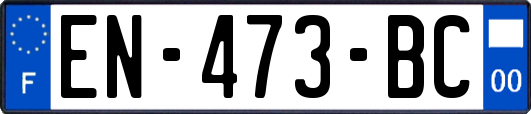 F
EN-473-BC
00